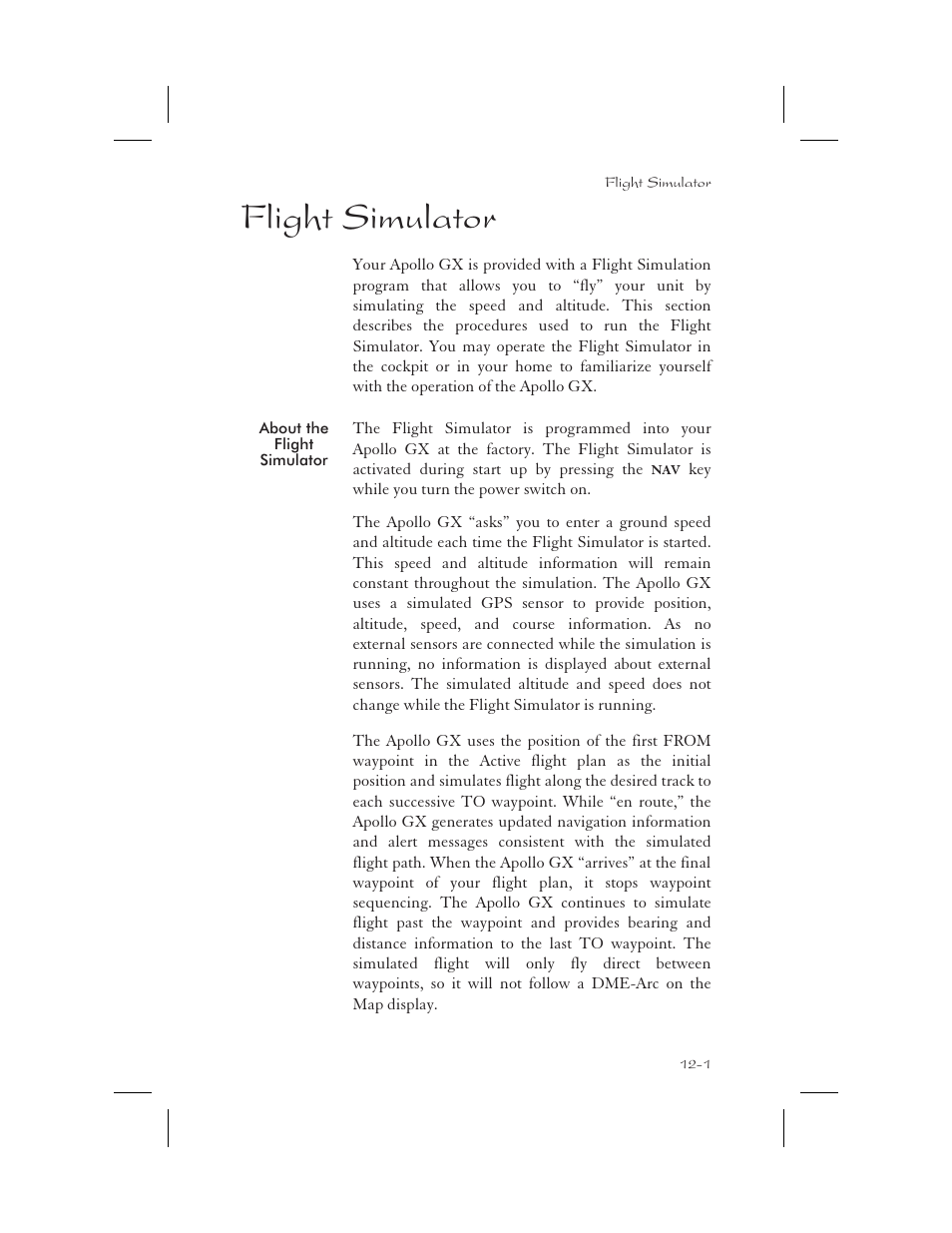 Flight Simulator

Flight Simulator

Your Apollo GX is provided with a Flight Simulation program that allows you to “fly” your unit by simulating the speed and altitude. This section describes the procedures used to run the Flight Simulator. You may operate the Flight Simulator in the cockpit or in your home to familiarize yourself with the operation of the Apollo GX.

About the Flight Simulator

The Flight Simulator is programmed into your Apollo GX at the factory. The Flight Simulator is activated during start up by pressing the NAV key while you turn the power switch on.

The Apollo GX “asks” you to enter a ground speed and altitude each time the Flight Simulator is started. This speed and altitude information will remain constant throughout the simulation. The Apollo GX uses a simulated GPS sensor to provide position, altitude, speed, and course information. As no external sensors are connected while the simulation is running, no information is displayed about external sensors. The simulated altitude and speed does not change while the Flight Simulator is running.

The Apollo GX uses the position of the first FROM waypoint in the Active flight plan as the initial position and simulates flight along the desired track to each successive TO waypoint. While “en route,” the Apollo GX generates updated navigation information and alert messages consistent with the simulated flight path. When the Apollo GX “arrives” at the final waypoint of your flight plan, it stops waypoint sequencing. The Apollo GX continues to simulate flight past the waypoint and provides bearing and distance information to the last TO waypoint. The simulated flight will only fly direct between waypoints, so it will not follow a DME-Arc on the Map display.

12-1